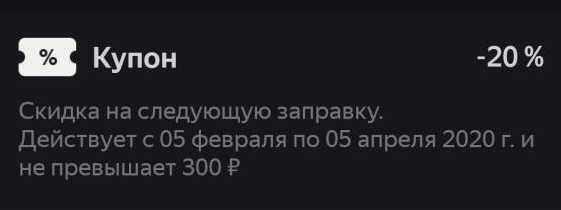 % Купон -20 %

Скидка на следующую заправку. Действует с 05 февраля по 05 апреля 2020 г. и не превышает 300 ₽